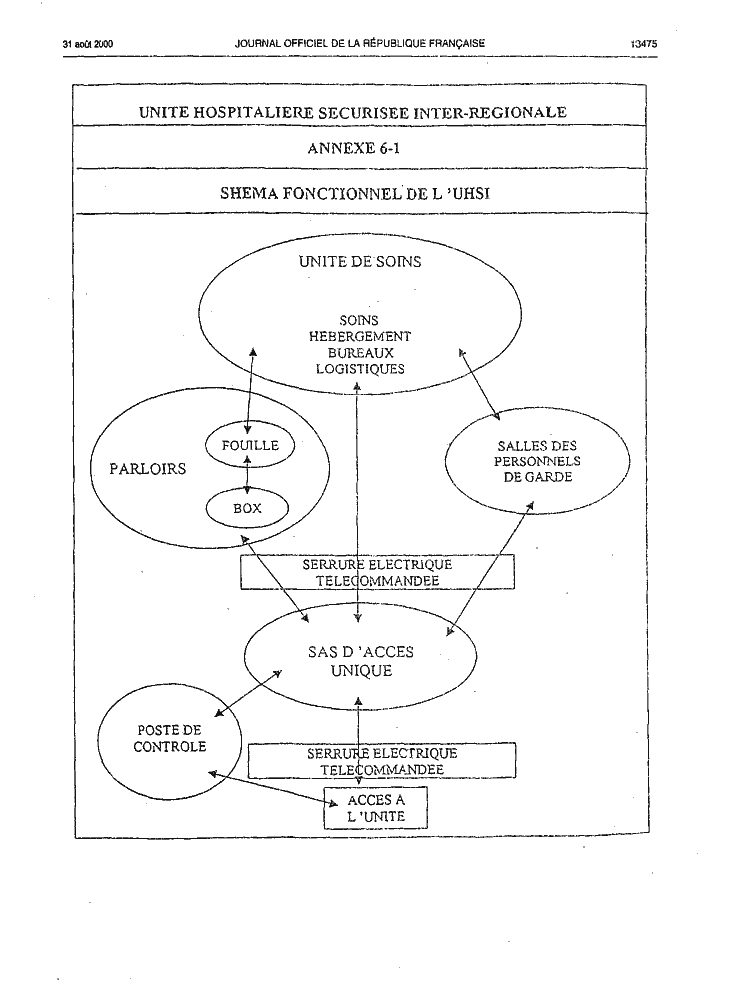 31 août 2000 JOURNAL OFFICIEL DE LA RÉPUBLIQUE FRANÇAISE 13475

UNITE HOSPITALIERE SECURISEE INTER-REGIONALE

ANNEXE 6-1

SHEMA FONCTIONNEL DE L 'UHSI

UNITE DE SOINS

SOINS
HEBERGEMENT
BUREAUX
LOGISTIQUES

PARLOIRS

FOUILLE

BOX

SALLES DES PERSONNELS DE GARDE

SERRURE ELECTRIQUE TELECOMMANDEE

SAS D 'ACCES UNIQUE

POSTE DE CONTROLE

SERRURE ELECTRIQUE TELECOMMANDEE

ACCES A L 'UNITE